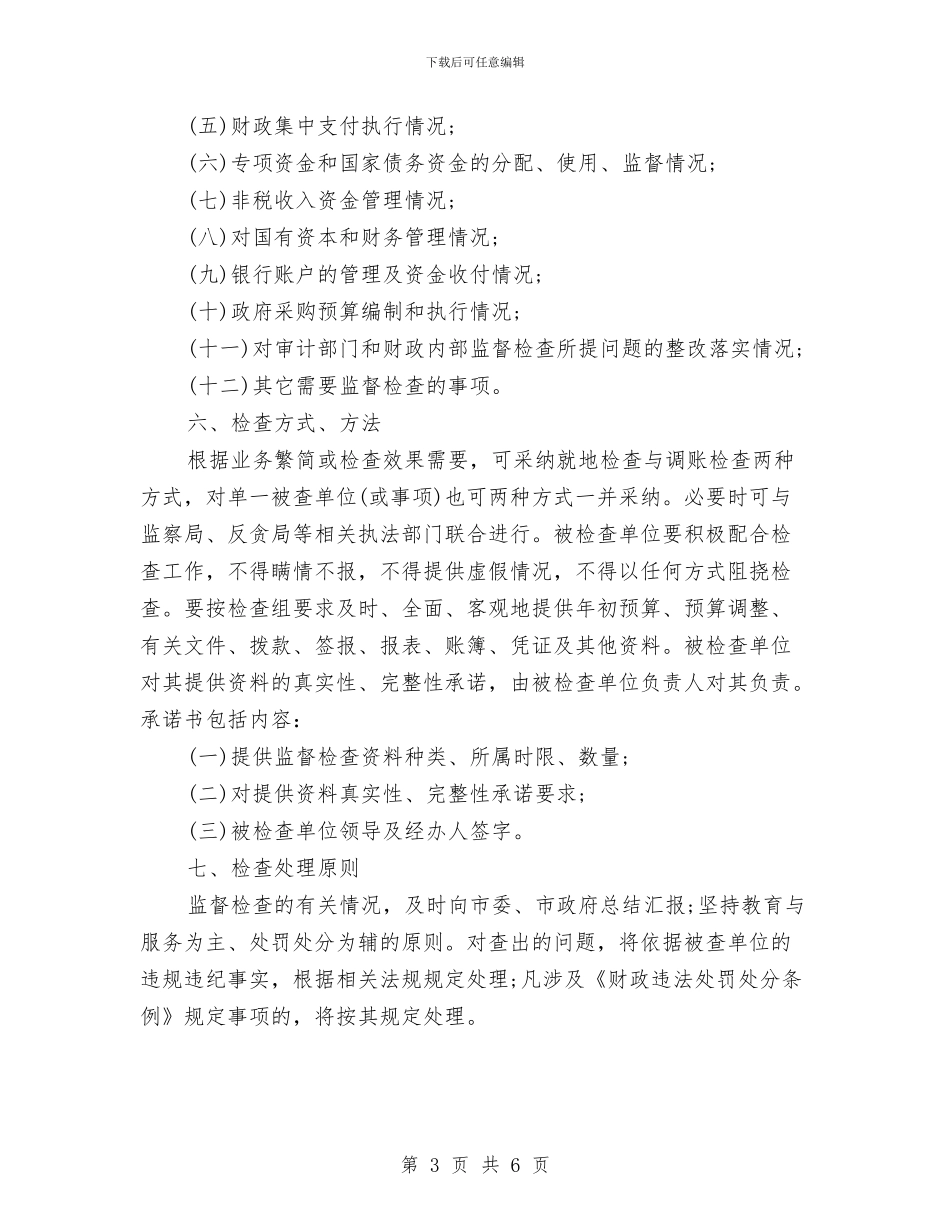 下载后可任意编辑

(五)财政集中支付执行情况；

(六)专项资金和国家债务资金的分配、使用、监督情况；

(七)非税收入资金管理情况；

(八)对国有资本和财务管理情况；

(九)银行账户的管理及资金收付情况；

(十)政府采购预算编制和执行情况；

(十一)对审计部门和财政内部监督检查所提问题的整改落实情况；

(十二)其它需要监督检查的事项。

六、检查方式、方法

根据业务繁简或检查效果需要，可采纳就地检查与调账检查两种方式，对单一被查单位(或事项)也可两种方式一并采纳。必要时可与监察局、反贪局等相关执法部门联合进行。被检查单位要积极配合检查工作，不得瞒情不报，不得提供虚假情况，不得以任何方式阻挠检查。要按检查组要求及时、全面、客观地提供年初预算、预算调整、有关文件、拨款、签报、报表、账簿、凭证及其他资料。被检查单位对其提供资料的真实性、完整性承诺，由被检查单位负责人对其负责。承诺书包括内容：

(一)提供监督检查资料种类、所属时限、数量；

(二)对提供资料真实性、完整性承诺要求；

(三)被检查单位领导及经办人签字。

七、检查处理原则

监督检查的有关情况，及时向市委、市政府总结汇报；坚持教育与服务为主、处罚处分为辅的原则。对查出的问题，将依据被查单位的违规违纪事实，根据相关法规规定处理；凡涉及《财政违法处罚处分条例》规定事项的，将按其规定处理。

第 3 页 共 6 页